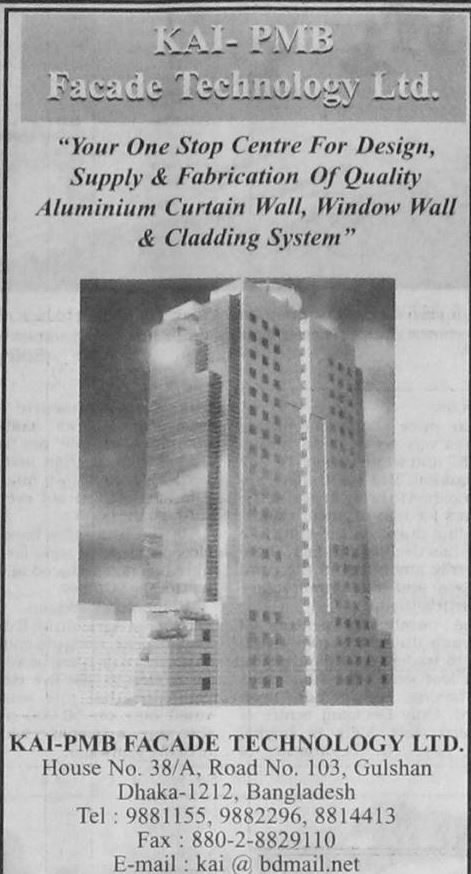 KAI- PMB
Facade Technology Ltd.

"Your One Stop Centre For Design, Supply & Fabrication Of Quality Aluminium Curtain Wall, Window Wall & Cladding System"

KAI-PMB FACADE TECHNOLOGY LTD.
House No. 38/A, Road No. 103, Gulshan
Dhaka-1212, Bangladesh
Tel : 9881155, 9882296, 8814413
Fax : 880-2-8829110
E-mail : kai @ bdmail.net